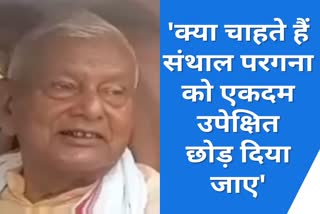 'क्या चाहते हैं संथाल परगना को एकदम उपेक्षित छोड़ दिया जाए'